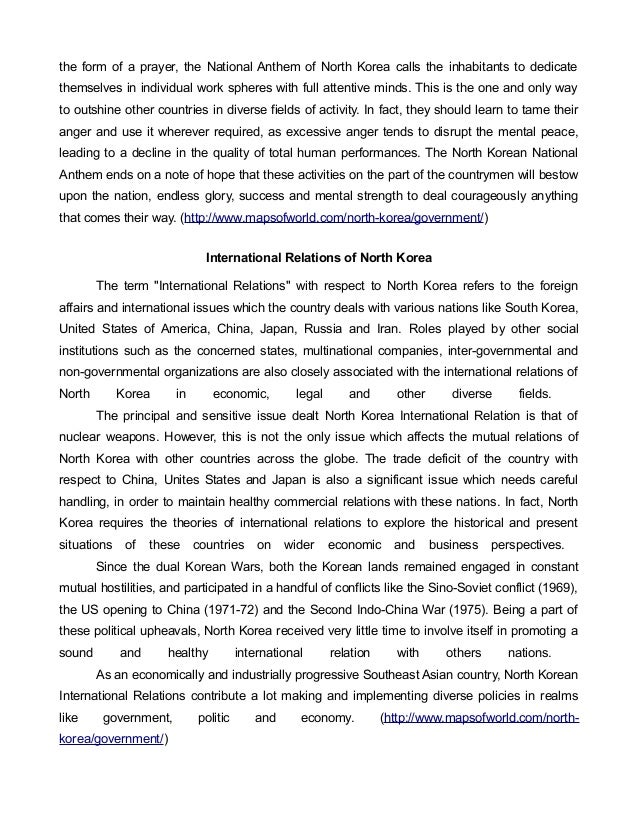 the form of a prayer, the National Anthem of North Korea calls the inhabitants to dedicate themselves in individual work spheres with full attentive minds. This is the one and only way to outshine other countries in diverse fields of activity. In fact, they should learn to tame their anger and use it wherever required, as excessive anger tends to disrupt the mental peace, leading to a decline in the quality of total human performances. The North Korean National Anthem ends on a note of hope that these activities on the part of the countrymen will bestow upon the nation, endless glory, success and mental strength to deal courageously anything that comes their way. (http://www.mapsofworld.com/north-korea/government/)

International Relations of North Korea

The term "International Relations" with respect to North Korea refers to the foreign affairs and international issues which the country deals with various nations like South Korea, United States of America, China, Japan, Russia and Iran. Roles played by other social institutions such as the concerned states, multinational companies, inter-governmental and non-governmental organizations are also closely associated with the international relations of North Korea in economic, legal and other diverse fields.

The principal and sensitive issue dealt North Korea International Relation is that of nuclear weapons. However, this is not the only issue which affects the mutual relations of North Korea with other countries across the globe. The trade deficit of the country with respect to China, Unites States and Japan is also a significant issue which needs careful handling, in order to maintain healthy commercial relations with these nations. In fact, North Korea requires the theories of international relations to explore the historical and present situations of these countries on wider economic and business perspectives.

Since the dual Korean Wars, both the Korean lands remained engaged in constant mutual hostilities, and participated in a handful of conflicts like the Sino-Soviet conflict (1969), the US opening to China (1971-72) and the Second Indo-China War (1975). Being a part of these political upheavals, North Korea received very little time to involve itself in promoting a sound and healthy international relation with others nations.

As an economically and industrially progressive Southeast Asian country, North Korean International Relations contribute a lot making and implementing diverse policies in realms like government, politic and economy. (http://www.mapsofworld.com/north-korea/government/)